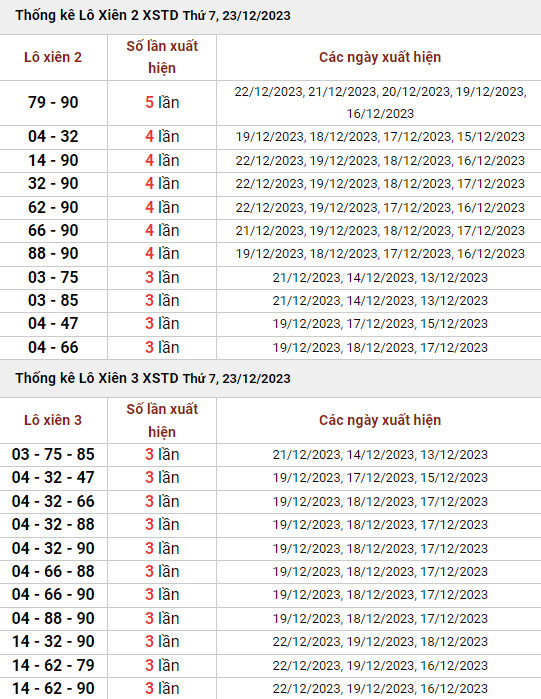 Thống kê Lô Xiên 2 XSTD Thứ 7, 23/12/2023

| Lô xiên 2 | Số lần xuất hiện | Các ngày xuất hiện |
|---|---|---|
| 79 - 90 | 5 lần | 22/12/2023, 21/12/2023, 20/12/2023, 19/12/2023, 16/12/2023 |
| 04 - 32 | 4 lần | 19/12/2023, 18/12/2023, 17/12/2023, 15/12/2023 |
| 14 - 90 | 4 lần | 22/12/2023, 19/12/2023, 18/12/2023, 16/12/2023 |
| 32 - 90 | 4 lần | 22/12/2023, 19/12/2023, 18/12/2023, 17/12/2023 |
| 62 - 90 | 4 lần | 22/12/2023, 19/12/2023, 17/12/2023, 16/12/2023 |
| 66 - 90 | 4 lần | 21/12/2023, 19/12/2023, 18/12/2023, 17/12/2023 |
| 88 - 90 | 4 lần | 19/12/2023, 18/12/2023, 17/12/2023, 16/12/2023 |
| 03 - 75 | 3 lần | 21/12/2023, 14/12/2023, 13/12/2023 |
| 03 - 85 | 3 lần | 21/12/2023, 14/12/2023, 13/12/2023 |
| 04 - 47 | 3 lần | 19/12/2023, 17/12/2023, 15/12/2023 |
| 04 - 66 | 3 lần | 19/12/2023, 18/12/2023, 17/12/2023 |

Thống kê Lô Xiên 3 XSTD Thứ 7, 23/12/2023

| Lô xiên 3 | Số lần xuất hiện | Các ngày xuất hiện |
|---|---|---|
| 03 - 75 - 85 | 3 lần | 21/12/2023, 14/12/2023, 13/12/2023 |
| 04 - 32 - 47 | 3 lần | 19/12/2023, 17/12/2023, 15/12/2023 |
| 04 - 32 - 66 | 3 lần | 19/12/2023, 18/12/2023, 17/12/2023 |
| 04 - 32 - 88 | 3 lần | 19/12/2023, 18/12/2023, 17/12/2023 |
| 04 - 32 - 90 | 3 lần | 19/12/2023, 18/12/2023, 17/12/2023 |
| 04 - 66 - 88 | 3 lần | 19/12/2023, 18/12/2023, 17/12/2023 |
| 04 - 66 - 90 | 3 lần | 19/12/2023, 18/12/2023, 17/12/2023 |
| 04 - 88 - 90 | 3 lần | 19/12/2023, 18/12/2023, 17/12/2023 |
| 14 - 32 - 90 | 3 lần | 22/12/2023, 19/12/2023, 18/12/2023 |
| 14 - 62 - 79 | 3 lần | 22/12/2023, 19/12/2023, 16/12/2023 |
| 14 - 62 - 90 | 3 lần | 22/12/2023, 19/12/2023, 16/12/2023 |